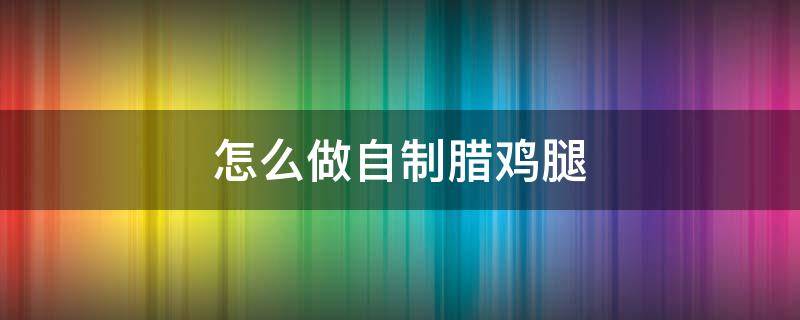 怎么做自制腊鸡腿